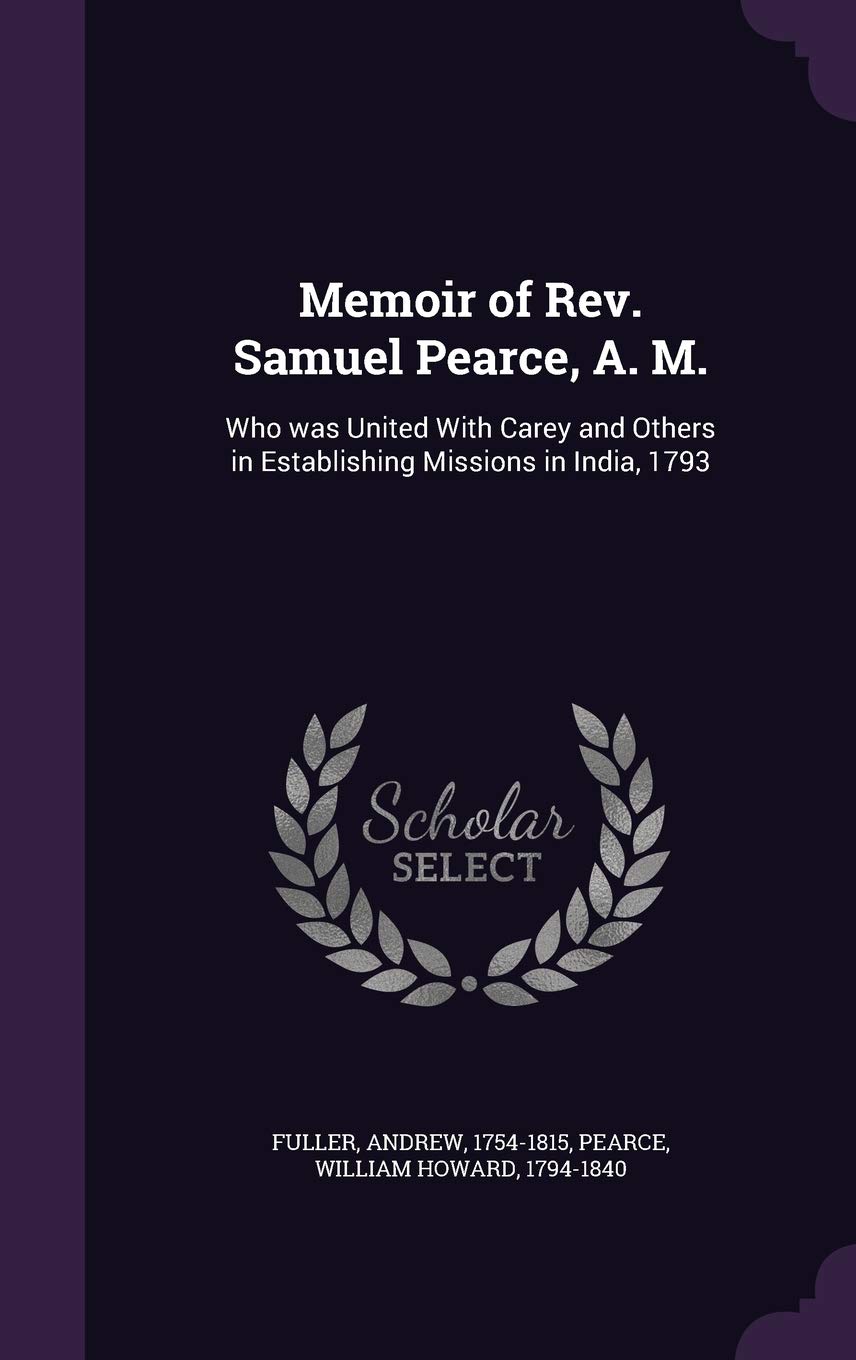 Memoir of Rev. Samuel Pearce, A. M.

Who was United With Carey and Others in Establishing Missions in India, 1793

Scholar SELECT

FULLER, ANDREW, 1754-1815, PEARCE, WILLIAM HOWARD, 1794-1840